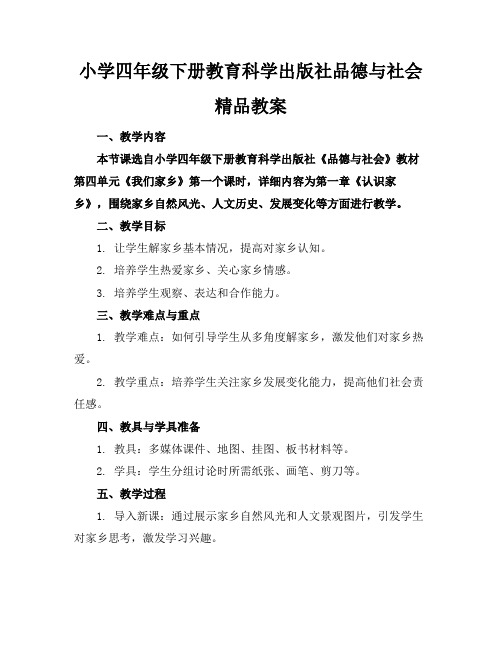 小学四年级下册教育科学出版社品德与社会精品教案

一、教学内容

本节课选自小学四年级下册教育科学出版社《品德与社会》教材第四单元《我们家乡》第一个课时，详细内容为第一章《认识家乡》，围绕家乡自然风光、人文历史、发展变化等方面进行教学。

二、教学目标

1. 让学生解家乡基本情况，提高对家乡认知。

2. 培养学生热爱家乡、关心家乡情感。

3. 培养学生观察、表达和合作能力。

三、教学难点与重点

1. 教学难点：如何引导学生从多角度解家乡，激发他们对家乡热爱。

2. 教学重点：培养学生关注家乡发展变化能力，提高他们社会责任感。

四、教具与学具准备

1. 教具：多媒体课件、地图、挂图、板书材料等。

2. 学具：学生分组讨论时所需纸张、画笔、剪刀等。

五、教学过程

1. 导入新课：通过展示家乡自然风光和人文景观图片，引发学生对家乡思考，激发学习兴趣。